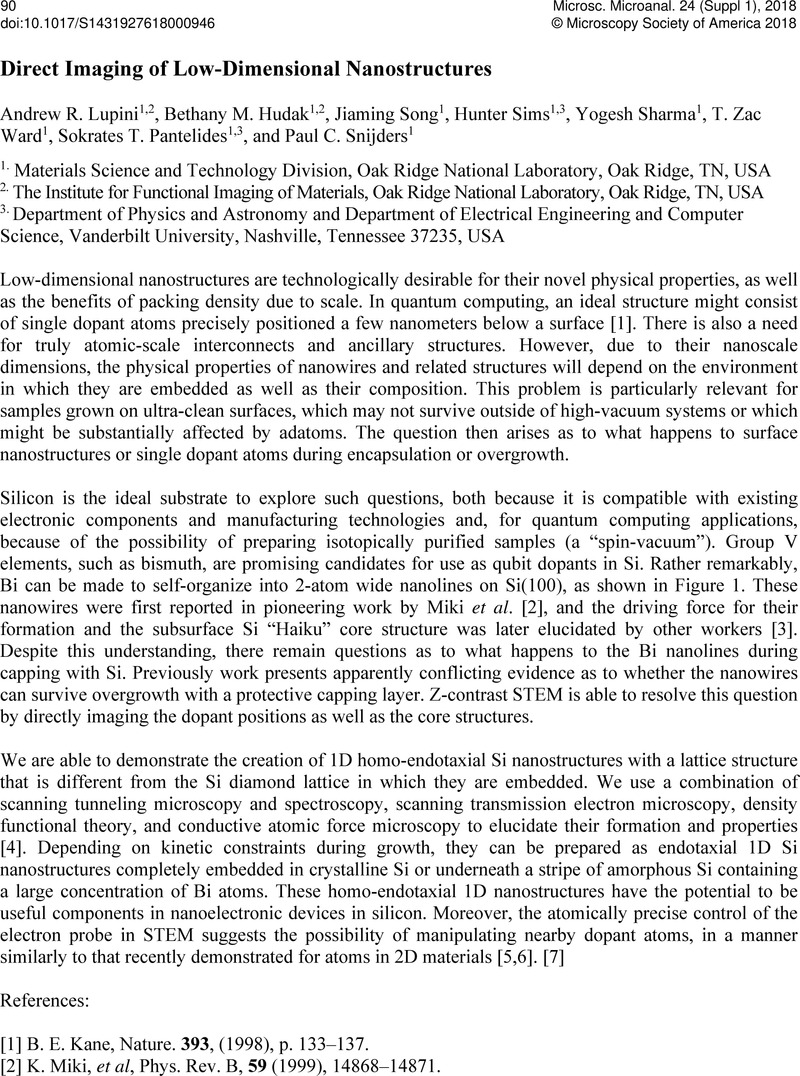 90
doi:10.1017/S1431927618000946

Microsc. Microanal. 24 (Suppl 1), 2018
© Microscopy Society of America 2018

Direct Imaging of Low-Dimensional Nanostructures

Andrew R. Lupini$^{1,2}$, Bethany M. Hudak$^{1,2}$, Jiaming Song$^{1}$, Hunter Sims$^{1,3}$, Yogesh Sharma$^{1}$, T. Zac Ward$^{1}$, Sokrates T. Pantelides$^{1,3}$, and Paul C. Snijders$^{1}$

$^{1.}$ Materials Science and Technology Division, Oak Ridge National Laboratory, Oak Ridge, TN, USA
$^{2.}$ The Institute for Functional Imaging of Materials, Oak Ridge National Laboratory, Oak Ridge, TN, USA
$^{3.}$ Department of Physics and Astronomy and Department of Electrical Engineering and Computer Science, Vanderbilt University, Nashville, Tennessee 37235, USA

Low-dimensional nanostructures are technologically desirable for their novel physical properties, as well as the benefits of packing density due to scale. In quantum computing, an ideal structure might consist of single dopant atoms precisely positioned a few nanometers below a surface [1]. There is also a need for truly atomic-scale interconnects and ancillary structures. However, due to their nanoscale dimensions, the physical properties of nanowires and related structures will depend on the environment in which they are embedded as well as their composition. This problem is particularly relevant for samples grown on ultra-clean surfaces, which may not survive outside of high-vacuum systems or which might be substantially affected by adatoms. The question then arises as to what happens to surface nanostructures or single dopant atoms during encapsulation or overgrowth.

Silicon is the ideal substrate to explore such questions, both because it is compatible with existing electronic components and manufacturing technologies and, for quantum computing applications, because of the possibility of preparing isotopically purified samples (a “spin-vacuum”). Group V elements, such as bismuth, are promising candidates for use as qubit dopants in Si. Rather remarkably, Bi can be made to self-organize into 2-atom wide nanolines on Si(100), as shown in Figure 1. These nanowires were first reported in pioneering work by Miki et al. [2], and the driving force for their formation and the subsurface Si “Haiku” core structure was later elucidated by other workers [3]. Despite this understanding, there remain questions as to what happens to the Bi nanolines during capping with Si. Previously work presents apparently conflicting evidence as to whether the nanowires can survive overgrowth with a protective capping layer. Z-contrast STEM is able to resolve this question by directly imaging the dopant positions as well as the core structures.

We are able to demonstrate the creation of 1D homo-endotaxial Si nanostructures with a lattice structure that is different from the Si diamond lattice in which they are embedded. We use a combination of scanning tunneling microscopy and spectroscopy, scanning transmission electron microscopy, density functional theory, and conductive atomic force microscopy to elucidate their formation and properties [4]. Depending on kinetic constraints during growth, they can be prepared as endotaxial 1D Si nanostructures completely embedded in crystalline Si or underneath a stripe of amorphous Si containing a large concentration of Bi atoms. These homo-endotaxial 1D nanostructures have the potential to be useful components in nanoelectronic devices in silicon. Moreover, the atomically precise control of the electron probe in STEM suggests the possibility of manipulating nearby dopant atoms, in a manner similarly to that recently demonstrated for atoms in 2D materials [5,6]. [7]

References:

[1] B. E. Kane, Nature. 393, (1998), p. 133–137.
[2] K. Miki, et al, Phys. Rev. B, 59 (1999), 14868–14871.